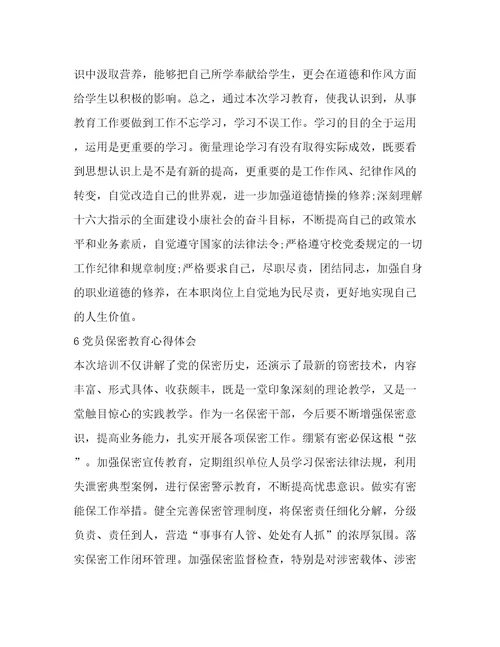 识中汲取营养，能够把自己所学奉献给学生，更会在道德和作风方面给学生以积极的影响。总之，通过本次学习教育，使我认识到，从事教育工作要做到工作不忘学习，学习不误工作。学习的目的全于运用，运用是更重要的学习。衡量理论学习有没有取得实际成效，既要看到思想认识上是不是有新的提高，更重要的是工作作风、纪律作风的转变，自觉改造自己的世界观，进一步加强道德情操的修养;深刻理解十六大指示的全面建设小康社会的奋斗目标，不断提高自己的政策水平和业务素质，自觉遵守国家的法律法令;严格遵守校党委规定的一切工作纪律和规章制度;严格要求自己，尽职尽责，团结同志，加强自身的职业道德的修养，在本职岗位上自觉地为民尽责，更好地实现自己的人生价值。

6 党员保密教育心得体会

本次培训不仅讲解了党的保密历史，还演示了最新的窃密技术，内容丰富、形式具体、收获颇丰，既是一堂印象深刻的理论教学，又是一堂触目惊心的实践教学。作为一名保密干部，今后要不断增强保密意识，提高业务能力，扎实开展各项保密工作。绷紧有密必保这根“弦”。加强保密宣传教育，定期组织单位人员学习保密法律法规，利用失泄密典型案例，进行保密警示教育，不断提高忧患意识。做实有密能保工作举措。健全完善保密管理制度，将保密责任细化分解，分级负责、责任到人，营造“事事有人管、处处有人抓”的浓厚氛围。落实保密工作闭环管理。加强保密监督检查，特别是对涉密载体、涉密